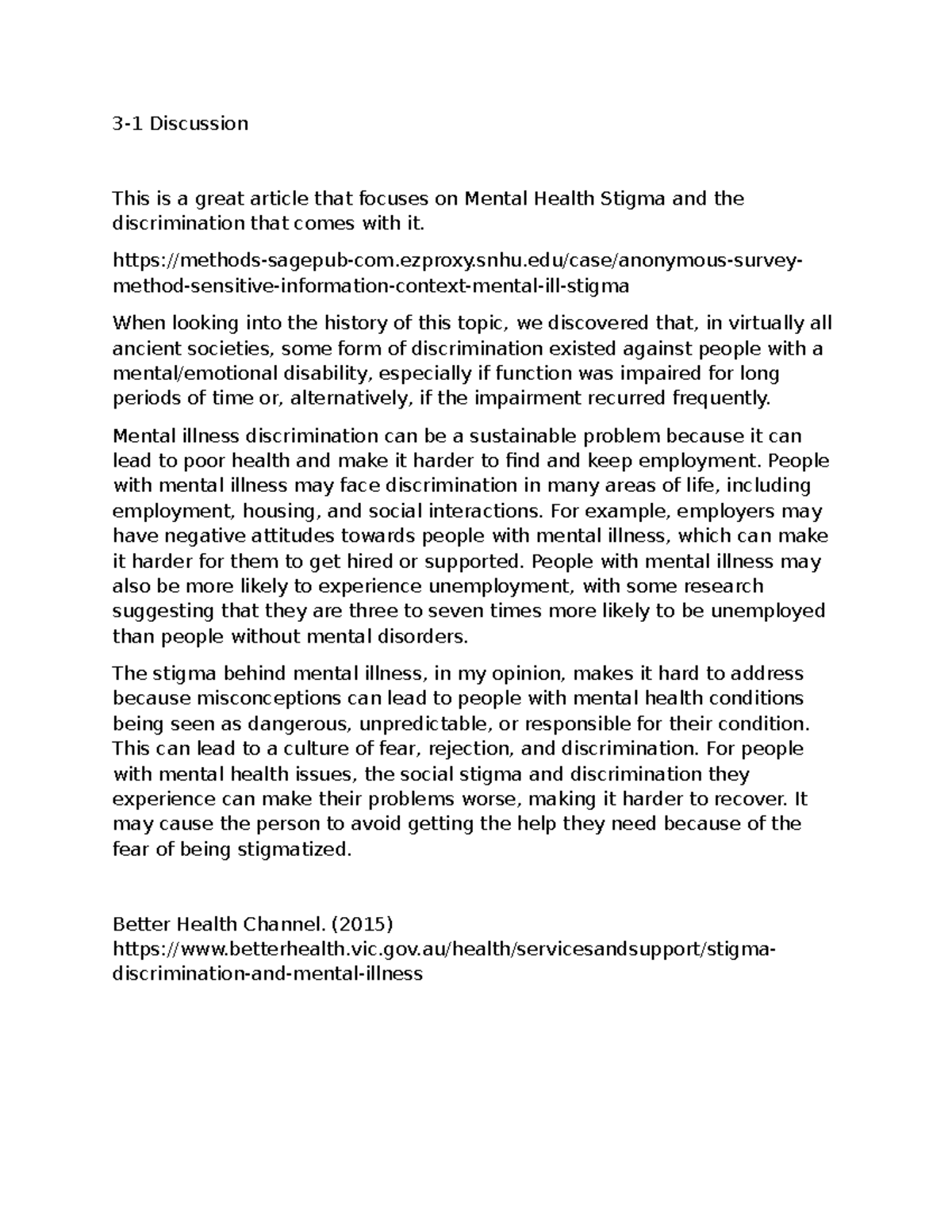 3-1 Discussion

This is a great article that focuses on Mental Health Stigma and the discrimination that comes with it.

https://methods-sagepub-com.ezproxy.snhu.edu/case/anonymous-survey-method-sensitive-information-context-mental-ill-stigma

When looking into the history of this topic, we discovered that, in virtually all ancient societies, some form of discrimination existed against people with a mental/emotional disability, especially if function was impaired for long periods of time or, alternatively, if the impairment recurred frequently.

Mental illness discrimination can be a sustainable problem because it can lead to poor health and make it harder to find and keep employment. People with mental illness may face discrimination in many areas of life, including employment, housing, and social interactions. For example, employers may have negative attitudes towards people with mental illness, which can make it harder for them to get hired or supported. People with mental illness may also be more likely to experience unemployment, with some research suggesting that they are three to seven times more likely to be unemployed than people without mental disorders.

The stigma behind mental illness, in my opinion, makes it hard to address because misconceptions can lead to people with mental health conditions being seen as dangerous, unpredictable, or responsible for their condition. This can lead to a culture of fear, rejection, and discrimination. For people with mental health issues, the social stigma and discrimination they experience can make their problems worse, making it harder to recover. It may cause the person to avoid getting the help they need because of the fear of being stigmatized.

Better Health Channel. (2015) https://www.betterhealth.vic.gov.au/health/servicesandsupport/stigma-discrimination-and-mental-illness